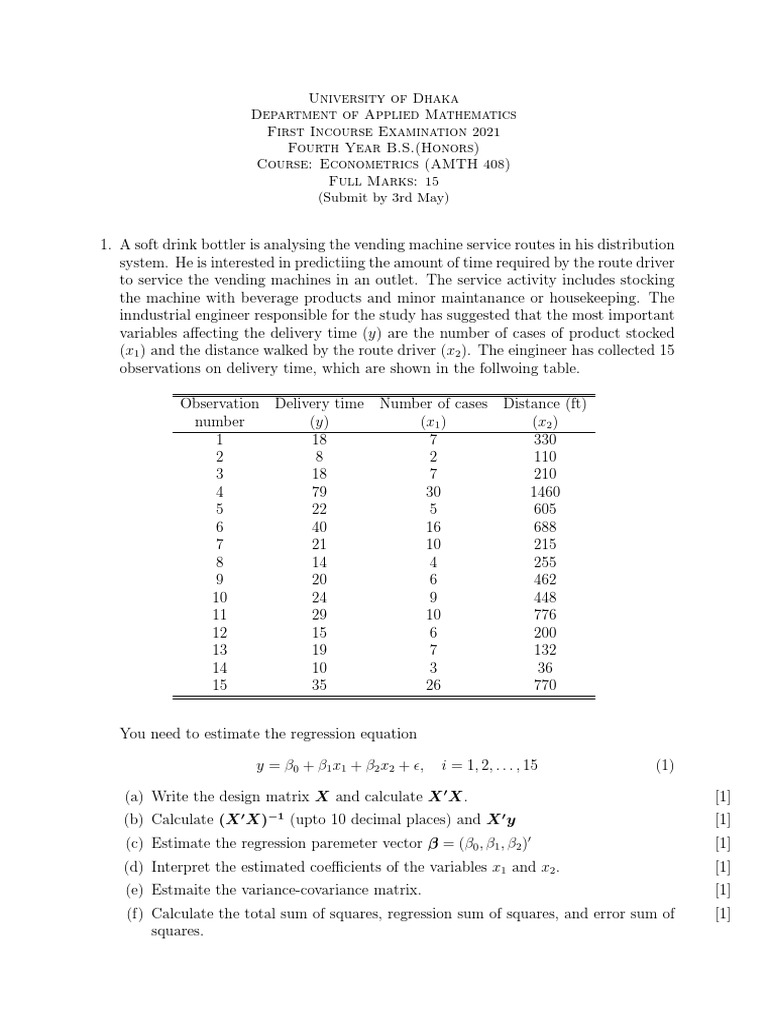 University of Dhaka
Department of Applied Mathematics
First Incourse Examination 2021
Fourth Year B.S.(Honors)
Course: Econometrics (AMTH 408)
Full Marks: 15
(Submit by 3rd May)

1. A soft drink bottler is analysing the vending machine service routes in his distribution system. He is interested in predictiing the amount of time required by the route driver to service the vending machines in an outlet. The service activity includes stocking the machine with beverage products and minor maintanance or housekeeping. The inndustrial engineer responsible for the study has suggested that the most important variables affecting the delivery time ($y$) are the number of cases of product stocked ($x_1$) and the distance walked by the route driver ($x_2$). The eingineer has collected 15 observations on delivery time, which are shown in the follwoing table.

| Observation number | Delivery time ($y$) | Number of cases ($x_1$) | Distance (ft) ($x_2$) |
|---|---|---|---|
| 1 | 18 | 7 | 330 |
| 2 | 8 | 2 | 110 |
| 3 | 18 | 7 | 210 |
| 4 | 79 | 30 | 1460 |
| 5 | 22 | 5 | 605 |
| 6 | 40 | 16 | 688 |
| 7 | 21 | 10 | 215 |
| 8 | 14 | 4 | 255 |
| 9 | 20 | 6 | 462 |
| 10 | 24 | 9 | 448 |
| 11 | 29 | 10 | 776 |
| 12 | 15 | 6 | 200 |
| 13 | 19 | 7 | 132 |
| 14 | 10 | 3 | 36 |
| 15 | 35 | 26 | 770 |

You need to estimate the regression equation

$y = \beta_0 + \beta_1 x_1 + \beta_2 x_2 + \epsilon, \quad i = 1, 2, \ldots, 15$ (1)

(a) Write the design matrix $\boldsymbol{X}$ and calculate $\boldsymbol{X'X}$. [1]
(b) Calculate $(\boldsymbol{X'X})^{-1}$ (upto 10 decimal places) and $\boldsymbol{X'y}$ [1]
(c) Estimate the regression paremeter vector $\boldsymbol{\beta} = (\beta_0, \beta_1, \beta_2)'$ [1]
(d) Interpret the estimated coefficients of the variables $x_1$ and $x_2$. [1]
(e) Estmaite the variance-covariance matrix. [1]
(f) Calculate the total sum of squares, regression sum of squares, and error sum of squares. [1]